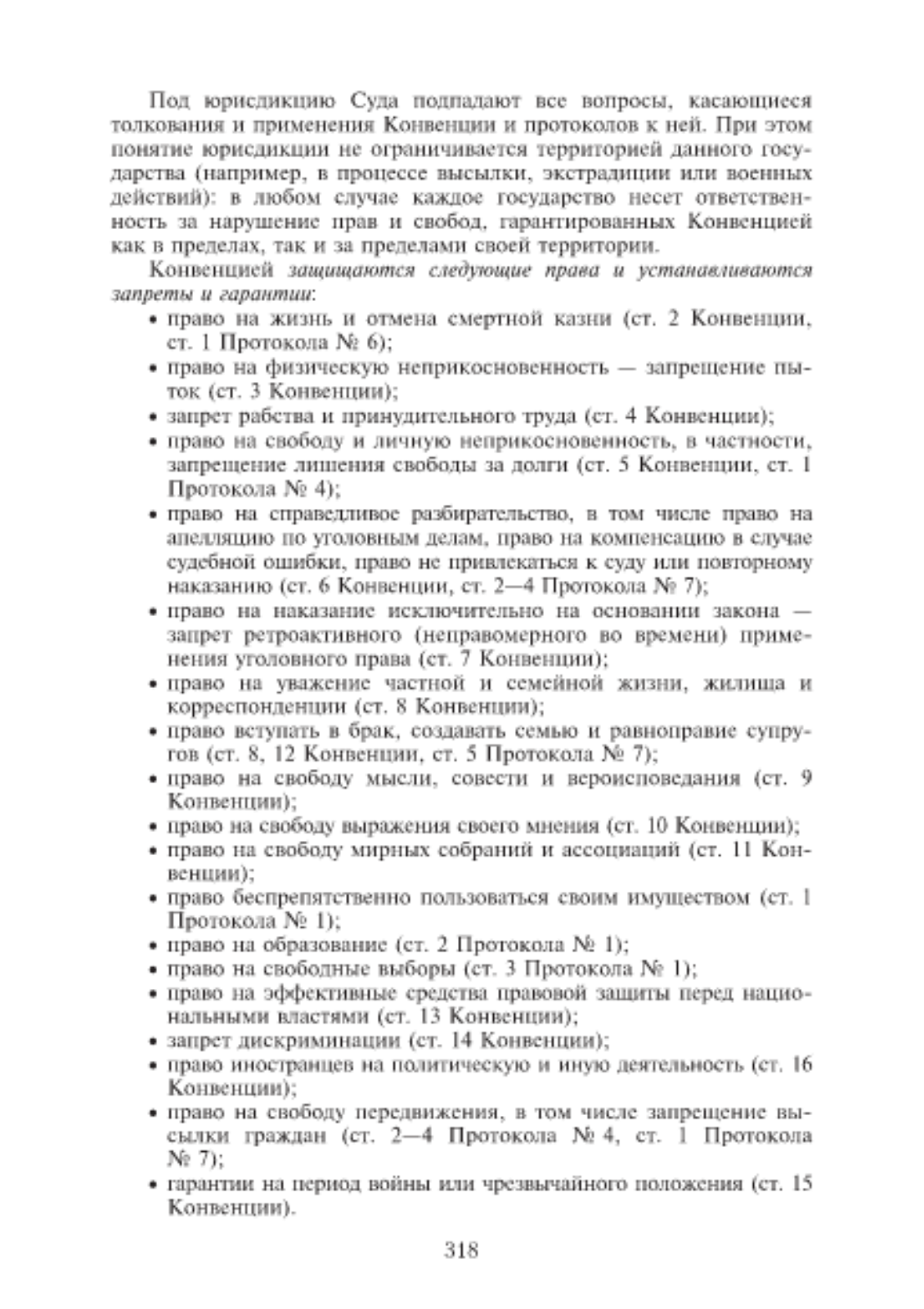 Под юрисдикцию Суда подпадают все вопросы, касающиеся толкования и применения Конвенции и протоколов к ней. При этом понятие юрисдикции не ограничивается территорией данного государства (например, в процессе высылки, экстрадиции или военных действий): в любом случае каждое государство несет ответственность за нарушение прав и свобод, гарантированных Конвенцией как в пределах, так и за пределами своей территории.

Конвенцией защищаются следующие права и устанавливаются запреты и гарантии:

• право на жизнь и отмена смертной казни (ст. 2 Конвенции, ст. 1 Протокола № 6);
• право на физическую неприкосновенность — запрещение пыток (ст. 3 Конвенции);
• запрет рабства и принудительного труда (ст. 4 Конвенции);
• право на свободу и личную неприкосновенность, в частности, запрещение лишения свободы за долги (ст. 5 Конвенции, ст. 1 Протокола № 4);
• право на справедливое разбирательство, в том числе право на апелляцию по уголовным делам, право на компенсацию в случае судебной ошибки, право не привлекаться к суду или повторному наказанию (ст. 6 Конвенции, ст. 2—4 Протокола № 7);
• право на наказание исключительно на основании закона — запрет ретроактивного (неправомерного во времени) применения уголовного права (ст. 7 Конвенции);
• право на уважение частной и семейной жизни, жилища и корреспонденции (ст. 8 Конвенции);
• право вступать в брак, создавать семью и равноправие супругов (ст. 8, 12 Конвенции, ст. 5 Протокола № 7);
• право на свободу мысли, совести и вероисповедания (ст. 9 Конвенции);
• право на свободу выражения своего мнения (ст. 10 Конвенции);
• право на свободу мирных собраний и ассоциаций (ст. 11 Конвенции);
• право беспрепятственно пользоваться своим имуществом (ст. 1 Протокола № 1);
• право на образование (ст. 2 Протокола № 1);
• право на свободные выборы (ст. 3 Протокола № 1);
• право на эффективные средства правовой защиты перед национальными властями (ст. 13 Конвенции);
• запрет дискриминации (ст. 14 Конвенции);
• право иностранцев на политическую и иную деятельность (ст. 16 Конвенции);
• право на свободу передвижения, в том числе запрещение высылки граждан (ст. 2—4 Протокола № 4, ст. 1 Протокола № 7);
• гарантии на период войны или чрезвычайного положения (ст. 15 Конвенции).

318